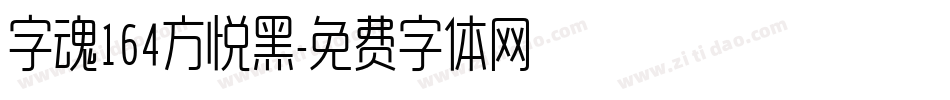 字魂164方悦黑-免费字体网

www.zitidao.com